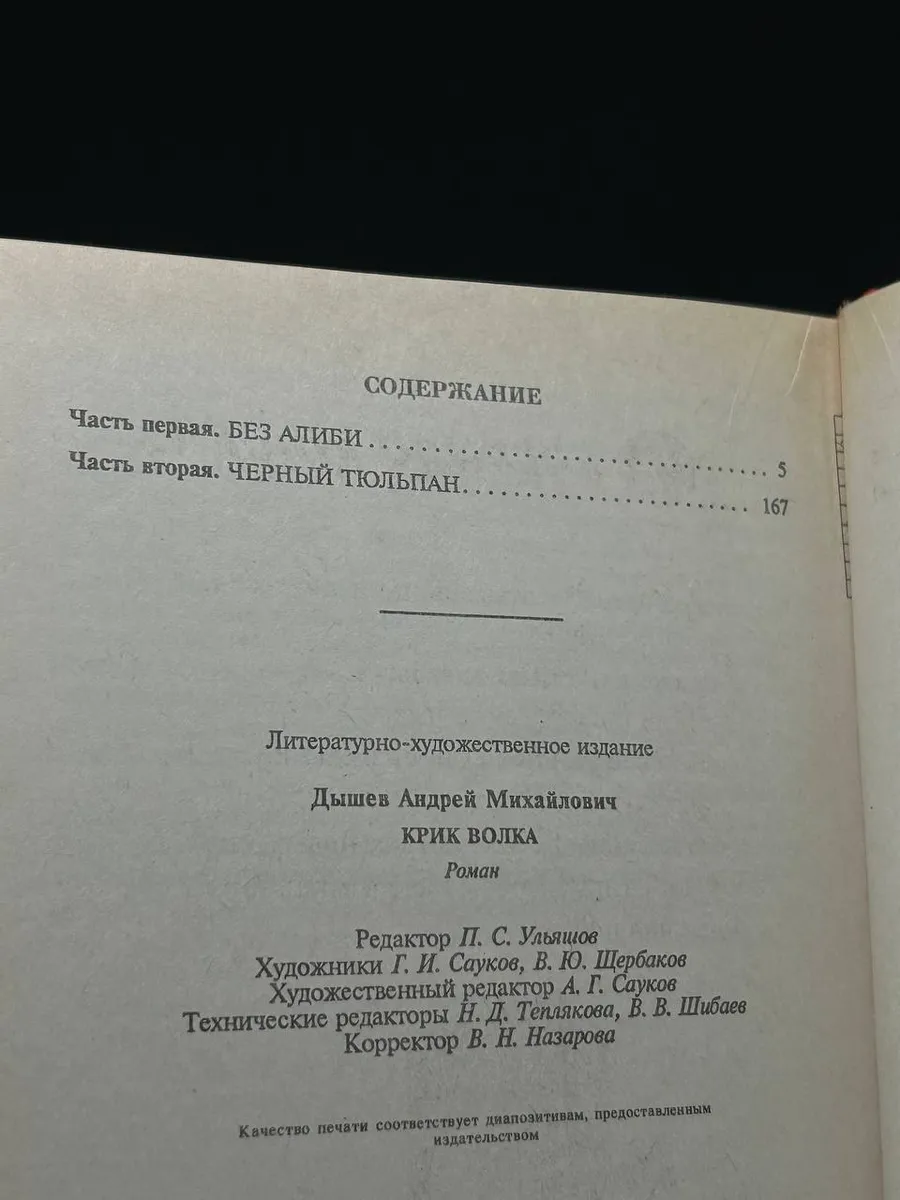 СОДЕРЖАНИЕ

Часть первая. БЕЗ АЛИБИ 5

Часть вторая. ЧЕРНЫЙ ТЮЛЬПАН 167

Литературно-художественное издание

Дышев Андрей Михайлович

КРИК ВОЛКА

Роман

Редактор П. С. Ульяшов
Художники Г. И. Сауков, В. Ю. Щербаков
Художественный редактор А. Г. Сауков
Технические редакторы Н. Д. Теплякова, В. В. Шибаев
Корректор В. Н. Назарова

Качество печати соответствует диапозитивам, предоставленным издательством